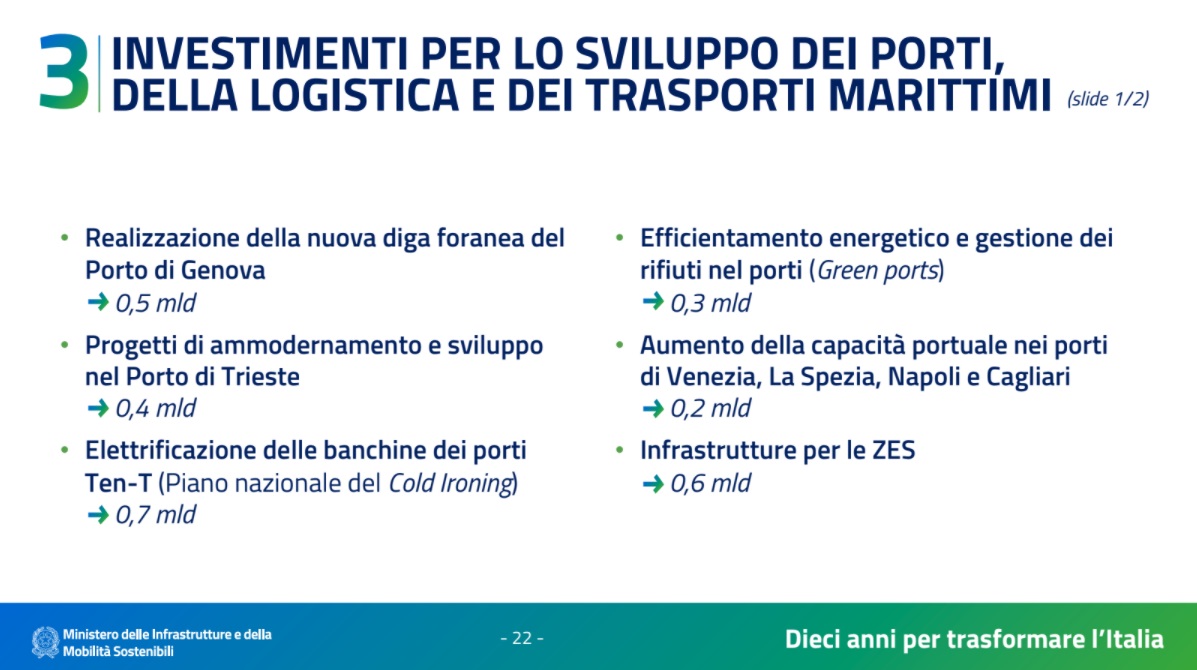 3 INVESTIMENTI PER LO SVILUPPO DEI PORTI, DELLA LOGISTICA E DEI TRASPORTI MARITTIMI (slide 1/2)

• Realizzazione della nuova diga foranea del Porto di Genova
→ 0,5 mld

• Progetti di ammodernamento e sviluppo nel Porto di Trieste
→ 0,4 mld

• Elettrificazione delle banchine dei porti Ten-T (Piano nazionale del Cold Ironing)
→ 0,7 mld

• Efficientamento energetico e gestione dei rifiuti nel porti (Green ports)
→ 0,3 mld

• Aumento della capacità portuale nei porti di Venezia, La Spezia, Napoli e Cagliari
→ 0,2 mld

• Infrastrutture per le ZES
→ 0,6 mld

Ministero delle Infrastrutture e della Mobilità Sostenibili

- 22 -

Dieci anni per trasformare l'Italia